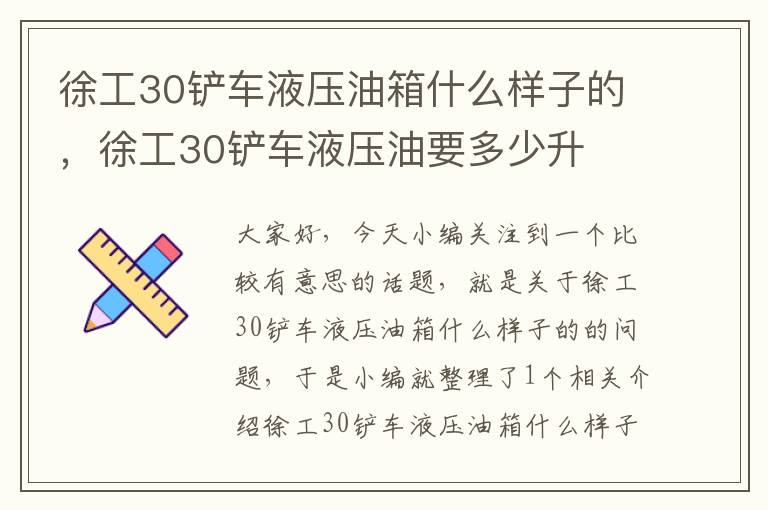 徐工30铲车液压油箱什么样子的，徐工30铲车液压油要多少升

大家好，今天小编关注到一个比较有意思的话题，就是关于徐工30铲车液压油箱什么样子的的问题，于是小编就整理了1个相关介绍徐工30铲车液压油箱什么样子